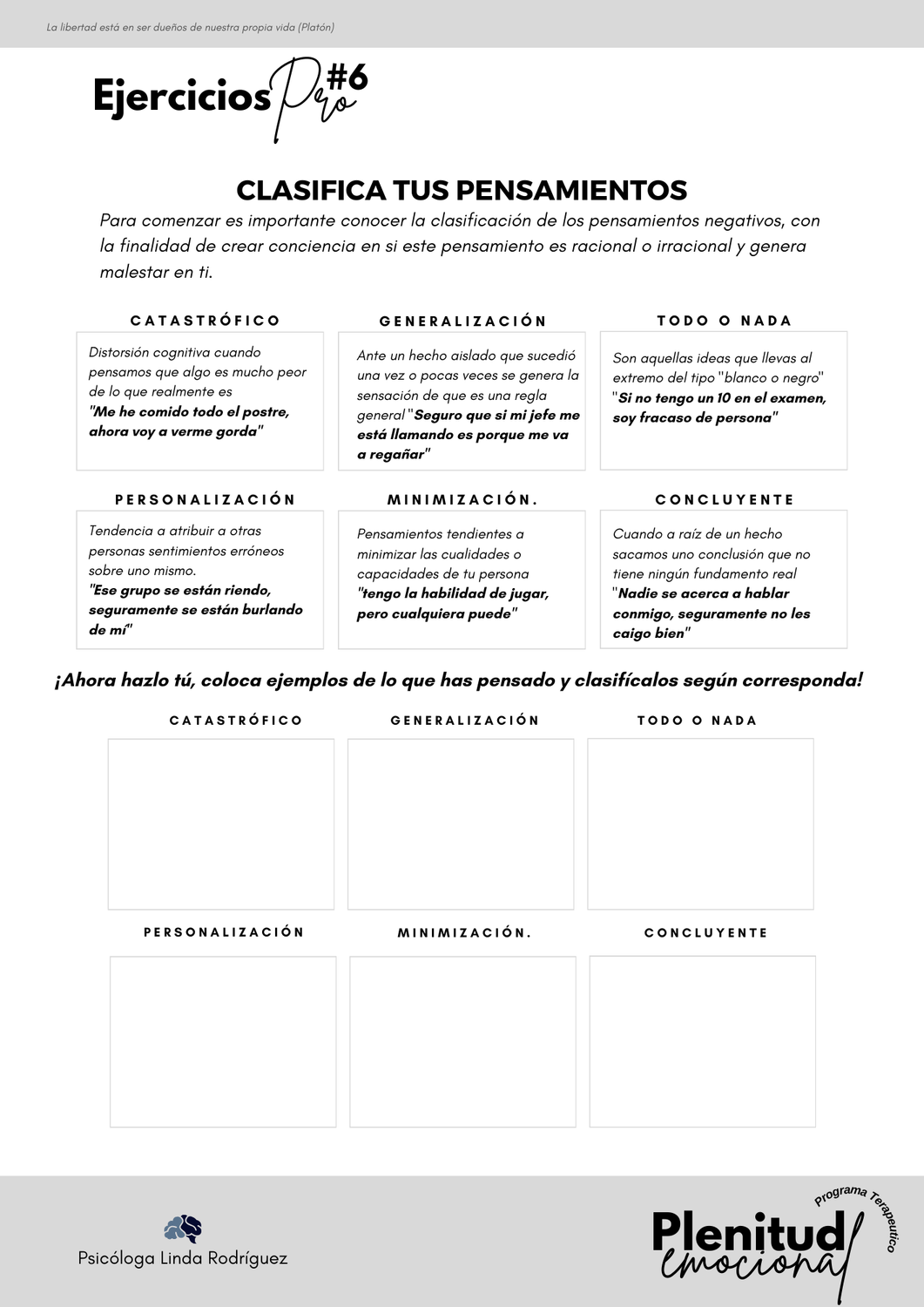 La libertad está en ser dueños de nuestra propia vida (Platón)

Ejercicios Pro #6

CLASIFICA TUS PENSAMIENTOS

Para comenzar es importante conocer la clasificación de los pensamientos negativos, con la finalidad de crear conciencia en si este pensamiento es racional o irracional y genera malestar en ti.

CATASTRÓFICO

Distorsión cognitiva cuando pensamos que algo es mucho peor de lo que realmente es "Me he comido todo el postre, ahora voy a verme gorda"

GENERALIZACIÓN

Ante un hecho aislado que sucedió una vez o pocas veces se genera la sensación de que es una regla general "Seguro que si mi jefe me está llamando es porque me va a regañar"

TODO O NADA

Son aquellas ideas que llevas al extremo del tipo "blanco o negro" "Si no tengo un 10 en el examen, soy fracaso de persona"

PERSONALIZACIÓN

Tendencia a atribuir a otras personas sentimientos erróneos sobre uno mismo. "Ese grupo se están riendo, seguramente se están burlando de mí"

MINIMIZACIÓN.

Pensamientos tendientes a minimizar las cualidades o capacidades de tu persona "tengo la habilidad de jugar, pero cualquiera puede"

CONCLUYENTE

Cuando a raíz de un hecho sacamos uno conclusión que no tiene ningún fundamento real "Nadie se acerca a hablar conmigo, seguramente no les caigo bien"

¡Ahora hazlo tú, coloca ejemplos de lo que has pensado y clasifícalos según corresponda!

CATASTRÓFICO

GENERALIZACIÓN

TODO O NADA

PERSONALIZACIÓN

MINIMIZACIÓN.

CONCLUYENTE

Psicóloga Linda Rodríguez

Programa Terapeutico
Plenitud emocional